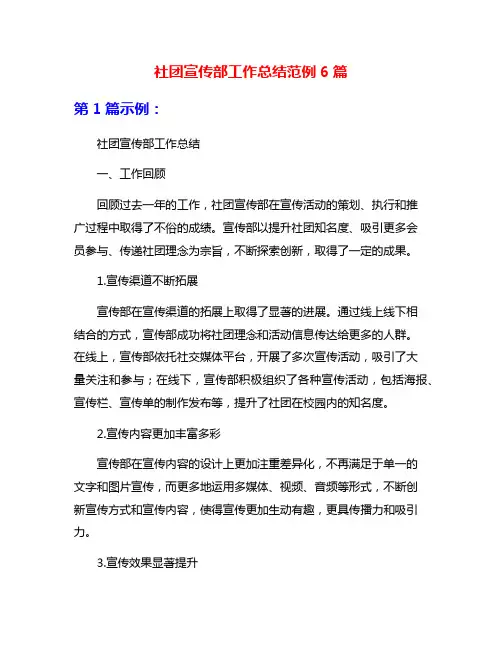 社团宣传部工作总结范例 6 篇

第 1 篇示例：

社团宣传部工作总结

一、工作回顾

回顾过去一年的工作，社团宣传部在宣传活动的策划、执行和推广过程中取得了不俗的成绩。宣传部以提升社团知名度、吸引更多会员参与、传递社团理念为宗旨，不断探索创新，取得了一定的成果。

1.宣传渠道不断拓展

宣传部在宣传渠道的拓展上取得了显著的进展。通过线上线下相结合的方式，宣传部成功将社团理念和活动信息传达给更多的人群。在线上，宣传部依托社交媒体平台，开展了多次宣传活动，吸引了大量关注和参与；在线下，宣传部积极组织了各种宣传活动，包括海报、宣传栏、宣传单的制作发布等，提升了社团在校园内的知名度。

2.宣传内容更加丰富多彩

宣传部在宣传内容的设计上更加注重差异化，不再满足于单一的文字和图片宣传，而更多地运用多媒体、视频、音频等形式，不断创新宣传方式和宣传内容，使得宣传更加生动有趣，更具传播力和吸引力。

3.宣传效果显著提升